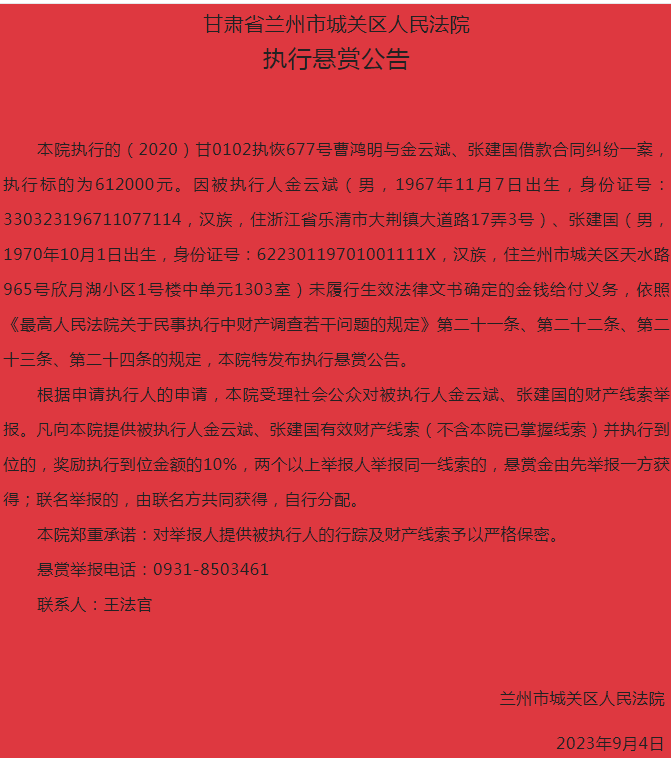 甘肃省兰州市城关区人民法院
执行悬赏公告

本院执行的（2020）甘0102执恢677号曹鸿明与金云斌、张建国借款合同纠纷一案，执行标的为612000元。因被执行人金云斌（男，1967年11月7日出生，身份证号：330323196711077114，汉族，住浙江省乐清市大荆镇大道路17弄3号）、张建国（男，1970年10月1日出生，身份证号：62230119701001111X，汉族，住兰州市城关区天水路965号欣月湖小区1号楼中单元1303室）未履行生效法律文书确定的金钱给付义务，依照《最高人民法院关于民事执行中财产调查若干问题的规定》第二十一条、第二十二条、第二十三条、第二十四条的规定，本院特发布执行悬赏公告。

根据申请执行人的申请，本院受理社会公众对被执行人金云斌、张建国的财产线索举报。凡向本院提供被执行人金云斌、张建国有效财产线索（不含本院已掌握线索）并执行到位的，奖励执行到位金额的10%，两个以上举报人举报同一线索的，悬赏金由先举报一方获得；联名举报的，由联名方共同获得，自行分配。

本院郑重承诺：对举报人提供被执行人的行踪及财产线索予以严格保密。

悬赏举报电话：0931-8503461

联系人：王法官

兰州市城关区人民法院

2023年9月4日